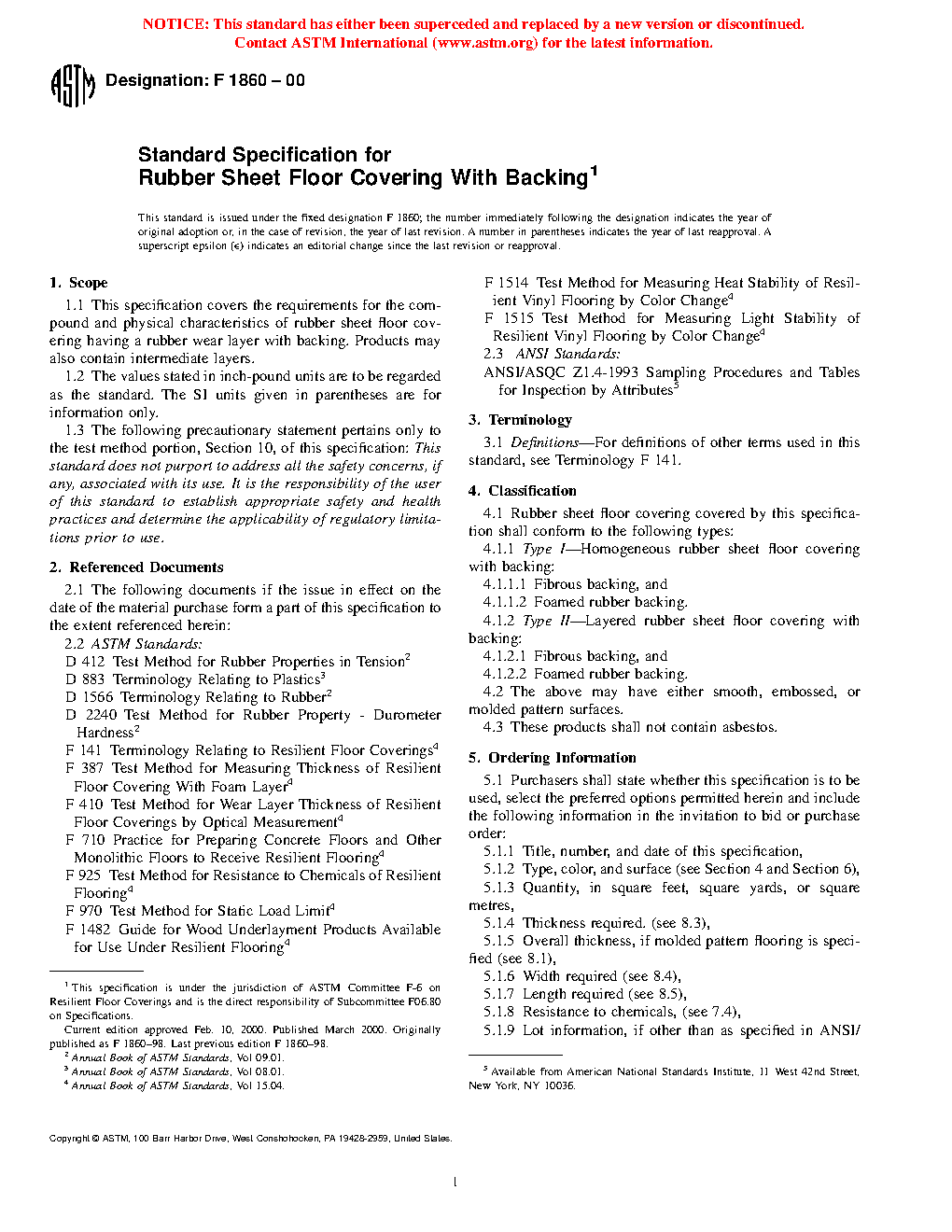 NOTICE: This standard has either been superceded and replaced by a new version or discontinued. Contact ASTM International (www.astm.org) for the latest information.

ASTM

Designation: F 1860 – 00

Standard Specification for
Rubber Sheet Floor Covering With Backing$^1$

This standard is issued under the fixed designation F 1860; the number immediately following the designation indicates the year of original adoption or, in the case of revision, the year of last revision. A number in parentheses indicates the year of last reapproval. A superscript epsilon (ε) indicates an editorial change since the last revision or reapproval.

1. Scope

1.1 This specification covers the requirements for the compound and physical characteristics of rubber sheet floor covering having a rubber wear layer with backing. Products may also contain intermediate layers.

1.2 The values stated in inch-pound units are to be regarded as the standard. The SI units given in parentheses are for information only.

1.3 The following precautionary statement pertains only to the test method portion, Section 10, of this specification: This standard does not purport to address all the safety concerns, if any, associated with its use. It is the responsibility of the user of this standard to establish appropriate safety and health practices and determine the applicability of regulatory limitations prior to use.

2. Referenced Documents

2.1 The following documents if the issue in effect on the date of the material purchase form a part of this specification to the extent referenced herein:

2.2 ASTM Standards:

D 412 Test Method for Rubber Properties in Tension$^2$

D 883 Terminology Relating to Plastics$^3$

D 1566 Terminology Relating to Rubber$^2$

D 2240 Test Method for Rubber Property - Durometer Hardness$^2$

F 141 Terminology Relating to Resilient Floor Coverings$^4$

F 387 Test Method for Measuring Thickness of Resilient Floor Covering With Foam Layer$^4$

F 410 Test Method for Wear Layer Thickness of Resilient Floor Coverings by Optical Measurement$^4$

F 710 Practice for Preparing Concrete Floors and Other Monolithic Floors to Receive Resilient Flooring$^4$

F 925 Test Method for Resistance to Chemicals of Resilient Flooring$^4$

F 970 Test Method for Static Load Limit$^4$

F 1482 Guide for Wood Underlayment Products Available for Use Under Resilient Flooring$^4$

$^1$ This specification is under the jurisdiction of ASTM Committee F-6 on Resilient Floor Coverings and is the direct responsibility of Subcommittee F06.80 on Specifications.

Current edition approved Feb. 10, 2000. Published March 2000. Originally published as F 1860–98. Last previous edition F 1860–98.

$^2$ Annual Book of ASTM Standards, Vol 09.01.

$^3$ Annual Book of ASTM Standards, Vol 08.01.

$^4$ Annual Book of ASTM Standards, Vol 15.04.

F 1514 Test Method for Measuring Heat Stability of Resilient Vinyl Flooring by Color Change$^4$

F 1515 Test Method for Measuring Light Stability of Resilient Vinyl Flooring by Color Change$^4$

2.3 ANSI Standards:

ANSI/ASQC Z1.4-1993 Sampling Procedures and Tables for Inspection by Attributes$^5$

3. Terminology

3.1 Definitions—For definitions of other terms used in this standard, see Terminology F 141.

4. Classification

4.1 Rubber sheet floor covering covered by this specification shall conform to the following types:

4.1.1 Type I—Homogeneous rubber sheet floor covering with backing:

4.1.1.1 Fibrous backing, and

4.1.1.2 Foamed rubber backing.

4.1.2 Type II—Layered rubber sheet floor covering with backing:

4.1.2.1 Fibrous backing, and

4.1.2.2 Foamed rubber backing.

4.2 The above may have either smooth, embossed, or molded pattern surfaces.

4.3 These products shall not contain asbestos.

5. Ordering Information

5.1 Purchasers shall state whether this specification is to be used, select the preferred options permitted herein and include the following information in the invitation to bid or purchase order:

5.1.1 Title, number, and date of this specification,

5.1.2 Type, color, and surface (see Section 4 and Section 6),

5.1.3 Quantity, in square feet, square yards, or square metres,

5.1.4 Thickness required. (see 8.3),

5.1.5 Overall thickness, if molded pattern flooring is specified (see 8.1),

5.1.6 Width required (see 8.4),

5.1.7 Length required (see 8.5),

5.1.8 Resistance to chemicals, (see 7.4),

5.1.9 Lot information, if other than as specified in ANSI/

$^5$ Available from American National Standards Institute, 11 West 42nd Street, New York, NY 10036.

Copyright © ASTM, 100 Barr Harbor Drive, West Conshohocken, PA 19428-2959, United States.

1